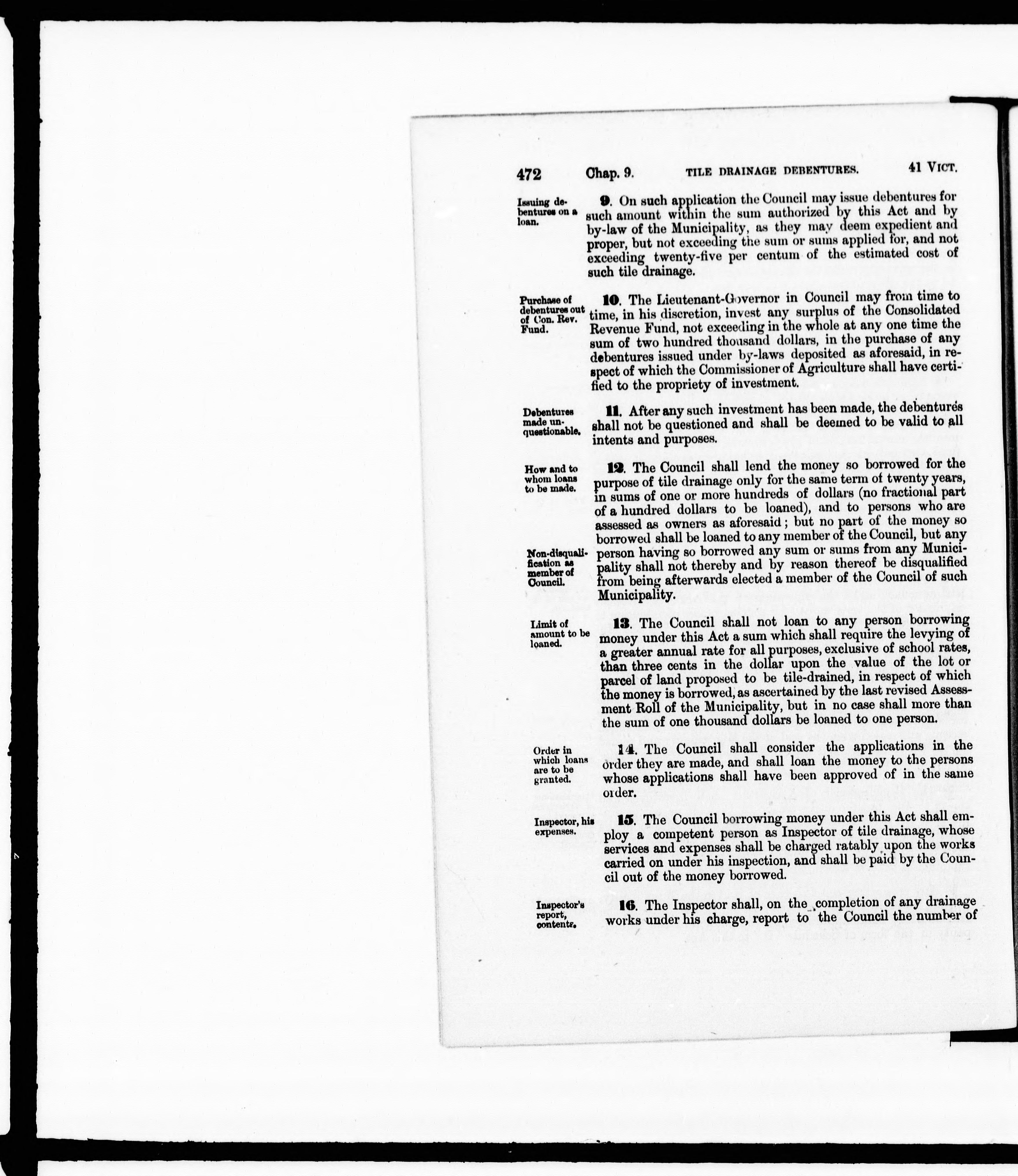 472 Chap. 9. TILE DRAINAGE DEBENTURES. 41 VICT.

Issuing debentures on a loan.

9. On such application the Council may issue debentures for such amount within the sum authorized by this Act and by by-law of the Municipality, as they may deem expedient and proper, but not exceeding the sum or sums applied for, and not exceeding twenty-five per centum of the estimated cost of such tile drainage.

Purchase of debentures out of Con. Rev. Fund.

10. The Lieutenant-Governor in Council may from time to time, in his discretion, invest any surplus of the Consolidated Revenue Fund, not exceeding in the whole at any one time the sum of two hundred thousand dollars, in the purchase of any debentures issued under by-laws deposited as aforesaid, in respect of which the Commissioner of Agriculture shall have certified to the propriety of investment.

Debentures made unquestionable.

11. After any such investment has been made, the debentures shall not be questioned and shall be deemed to be valid to all intents and purposes.

How and to whom loans to be made.

12. The Council shall lend the money so borrowed for the purpose of tile drainage only for the same term of twenty years, in sums of one or more hundreds of dollars (no fractional part of a hundred dollars to be loaned), and to persons who are assessed as owners as aforesaid; but no part of the money so borrowed shall be loaned to any member of the Council, but any person having so borrowed any sum or sums from any Municipality shall not thereby and by reason thereof be disqualified from being afterwards elected a member of the Council of such Municipality.

Non-disqualification as member of Council.

Limit of amount to be loaned.

13. The Council shall not loan to any person borrowing money under this Act a sum which shall require the levying of a greater annual rate for all purposes, exclusive of school rates, than three cents in the dollar upon the value of the lot or parcel of land proposed to be tile-drained, in respect of which the money is borrowed, as ascertained by the last revised Assessment Roll of the Municipality, but in no case shall more than the sum of one thousand dollars be loaned to one person.

Order in which loans are to be granted.

14. The Council shall consider the applications in the order they are made, and shall loan the money to the persons whose applications shall have been approved of in the same order.

Inspector, his expenses.

15. The Council borrowing money under this Act shall employ a competent person as Inspector of tile drainage, whose services and expenses shall be charged ratably upon the works carried on under his inspection, and shall be paid by the Council out of the money borrowed.

Inspector's report, contents.

16. The Inspector shall, on the completion of any drainage works under his charge, report to the Council the number of